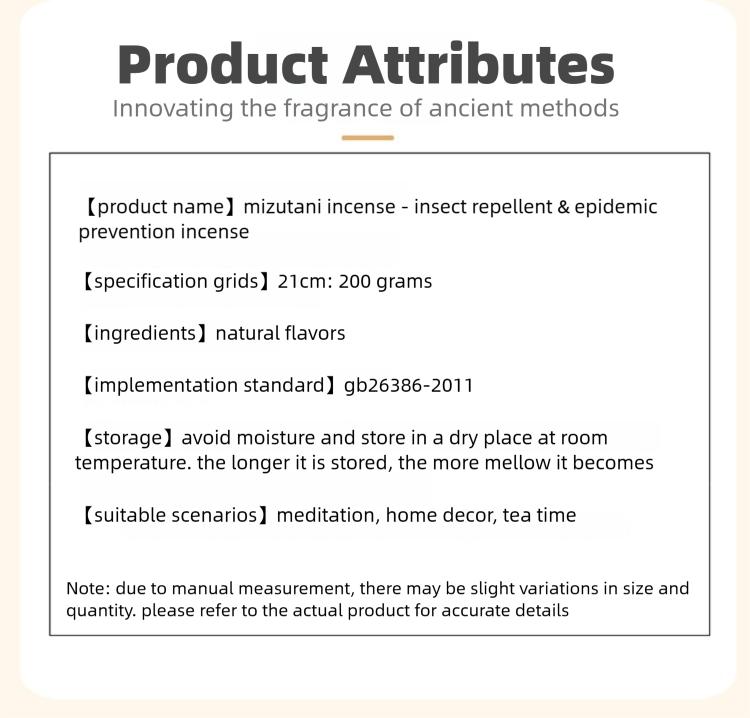 Product Attributes
Innovating the fragrance of ancient methods

【product name】mizutani incense - insect repellent & epidemic prevention incense

【specification grids】21cm: 200 grams

【ingredients】natural flavors

【implementation standard】gb26386-2011

【storage】avoid moisture and store in a dry place at room temperature. the longer it is stored, the more mellow it becomes

【suitable scenarios】meditation, home decor, tea time

Note: due to manual measurement, there may be slight variations in size and quantity. please refer to the actual product for accurate details